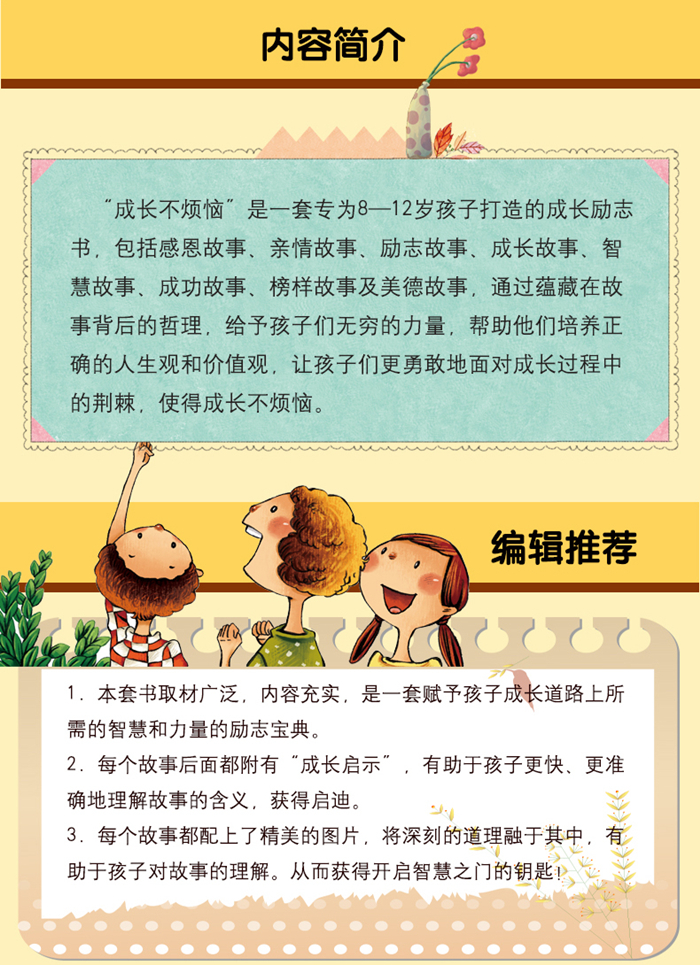 内容简介

“成长不烦恼”是一套专为8—12岁孩子打造的成长励志书，包括感恩故事、亲情故事、励志故事、成长故事、智慧故事、成功故事、榜样故事及美德故事，通过蕴藏在故事背后的哲理，给予孩子们无穷的力量，帮助他们培养正确的人生观和价值观，让孩子们更勇敢地面对成长过程中的荆棘，使得成长不烦恼。

编辑推荐

1.本套书取材广泛，内容充实，是一套赋予孩子成长道路上所需的智慧和力量的励志宝典。
2.每个故事后面都附有“成长启示”，有助于孩子更快、更准确地理解故事的含义，获得启迪。
3.每个故事都配上了精美的图片，将深刻的道理融于其中，有助于孩子对故事的理解。从而获得开启智慧之门的钥匙！